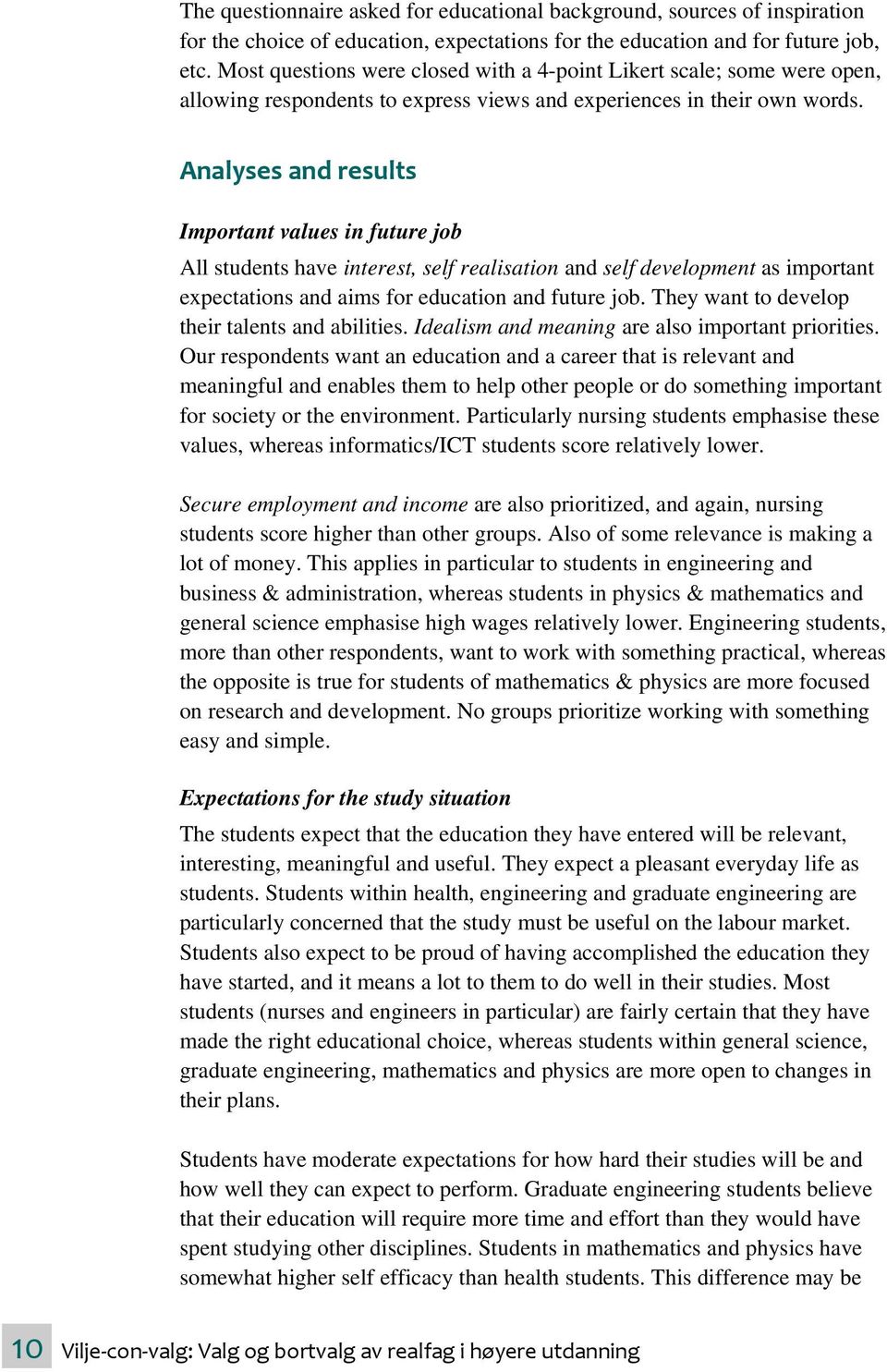 The questionnaire asked for educational background, sources of inspiration for the choice of education, expectations for the education and for future job, etc. Most questions were closed with a 4-point Likert scale; some were open, allowing respondents to express views and experiences in their own words.

Analyses and results

Important values in future job

All students have interest, self realisation and self development as important expectations and aims for education and future job. They want to develop their talents and abilities. Idealism and meaning are also important priorities. Our respondents want an education and a career that is relevant and meaningful and enables them to help other people or do something important for society or the environment. Particularly nursing students emphasise these values, whereas informatics/ICT students score relatively lower.

Secure employment and income are also prioritized, and again, nursing students score higher than other groups. Also of some relevance is making a lot of money. This applies in particular to students in engineering and business & administration, whereas students in physics & mathematics and general science emphasise high wages relatively lower. Engineering students, more than other respondents, want to work with something practical, whereas the opposite is true for students of mathematics & physics are more focused on research and development. No groups prioritize working with something easy and simple.

Expectations for the study situation

The students expect that the education they have entered will be relevant, interesting, meaningful and useful. They expect a pleasant everyday life as students. Students within health, engineering and graduate engineering are particularly concerned that the study must be useful on the labour market. Students also expect to be proud of having accomplished the education they have started, and it means a lot to them to do well in their studies. Most students (nurses and engineers in particular) are fairly certain that they have made the right educational choice, whereas students within general science, graduate engineering, mathematics and physics are more open to changes in their plans.

Students have moderate expectations for how hard their studies will be and how well they can expect to perform. Graduate engineering students believe that their education will require more time and effort than they would have spent studying other disciplines. Students in mathematics and physics have somewhat higher self efficacy than health students. This difference may be

10 Vilje-con-valg: Valg og bortvalg av realfag i høyere utdanning